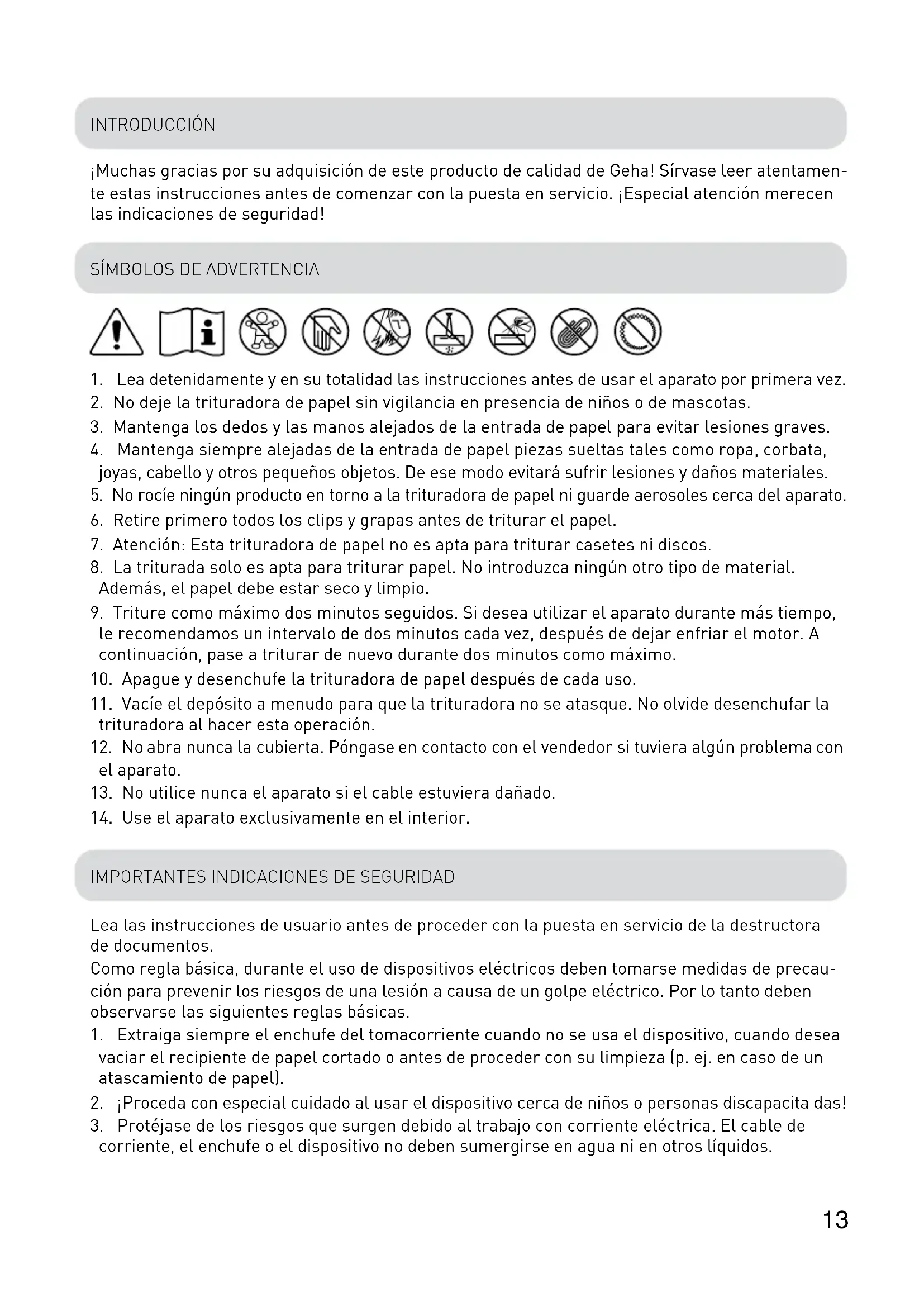 INTRODUCCIÓN

¡Muchas gracias por su adquisición de este producto de calidad de Geha! Sírvase leer atentamente estas instrucciones antes de comenzar con la puesta en servicio. ¡Especial atención merecen las indicaciones de seguridad!

SÍMBOLOS DE ADVERTENCIA

1. Lea detenidamente y en su totalidad las instrucciones antes de usar el aparato por primera vez.
2. No deje la trituradora de papel sin vigilancia en presencia de niños o de mascotas.
3. Mantenga los dedos y las manos alejados de la entrada de papel para evitar lesiones graves.
4. Mantenga siempre alejadas de la entrada de papel piezas sueltas tales como ropa, corbata, joyas, cabello y otros pequeños objetos. De ese modo evitará sufrir lesiones y daños materiales.
5. No rocíe ningún producto en torno a la trituradora de papel ni guarde aerosoles cerca del aparato.
6. Retire primero todos los clips y grapas antes de triturar el papel.
7. Atención: Esta trituradora de papel no es apta para triturar casetes ni discos.
8. La triturada solo es apta para triturar papel. No introduzca ningún otro tipo de material. Además, el papel debe estar seco y limpio.
9. Triture como máximo dos minutos seguidos. Si desea utilizar el aparato durante más tiempo, le recomendamos un intervalo de dos minutos cada vez, después de dejar enfriar el motor. A continuación, pase a triturar de nuevo durante dos minutos como máximo.
10. Apague y desenchufe la trituradora de papel después de cada uso.
11. Vacíe el depósito a menudo para que la trituradora no se atasque. No olvide desenchufar la trituradora al hacer esta operación.
12. No abra nunca la cubierta. Póngase en contacto con el vendedor si tuviera algún problema con el aparato.
13. No utilice nunca el aparato si el cable estuviera dañado.
14. Use el aparato exclusivamente en el interior.

IMPORTANTES INDICACIONES DE SEGURIDAD

Lea las instrucciones de usuario antes de proceder con la puesta en servicio de la destructora de documentos.
Como regla básica, durante el uso de dispositivos eléctricos deben tomarse medidas de precaución para prevenir los riesgos de una lesión a causa de un golpe eléctrico. Por lo tanto deben observarse las siguientes reglas básicas.
1. Extraiga siempre el enchufe del tomacorriente cuando no se usa el dispositivo, cuando desea vaciar el recipiente de papel cortado o antes de proceder con su limpieza (p. ej. en caso de un atascamiento de papel).
2. ¡Proceda con especial cuidado al usar el dispositivo cerca de niños o personas discapacita das!
3. Protéjase de los riesgos que surgen debido al trabajo con corriente eléctrica. El cable de corriente, el enchufe o el dispositivo no deben sumergirse en agua ni en otros líquidos.

13